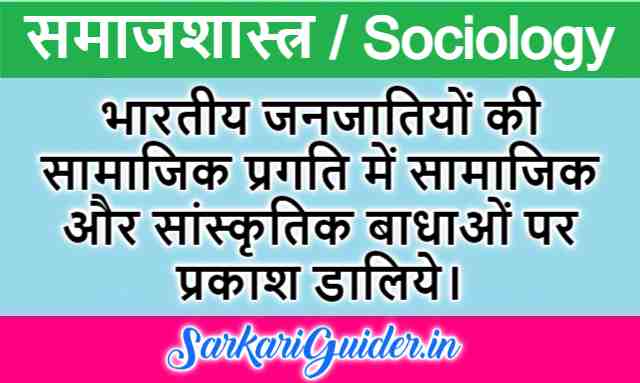 समाजशास्त्र / Sociology

भारतीय जनजातियों की सामाजिक प्रगति में सामाजिक और सांस्कृतिक बाधाओं पर प्रकाश डालिये।

SarkariGuider.in